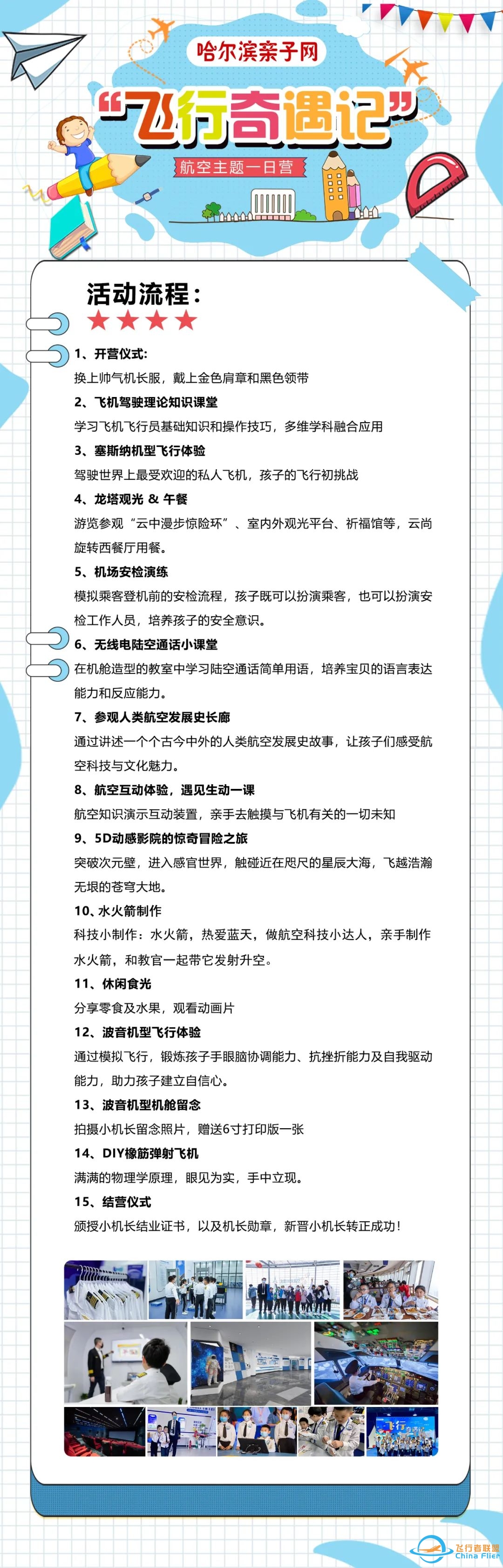 哈尔滨亲子网

“飞行奇遇记”

航空主题一日营

活动流程：

1、开营仪式:
换上帅气机长服，戴上金色肩章和黑色领带

2、飞机驾驶理论知识课堂
学习飞机飞行员基础知识和操作技巧，多维学科融合应用

3、塞斯纳机型飞行体验
驾驶世界上最受欢迎的私人飞机，孩子的飞行初挑战

4、龙塔观光 & 午餐
游览参观“云中漫步惊险环”、室内外观光平台、祈福馆等，云尚旋转西餐厅用餐。

5、机场安检演练
模拟乘客登机前的安检流程，孩子既可以扮演乘客，也可以扮演安检工作人员，培养孩子的安全意识。

6、无线电陆空通话小课堂
在机舱造型的教室中学习陆空通话简单用语，培养宝贝的语言表达能力和反应能力。

7、参观人类航空发展史长廊
通过讲述一个个古今中外的人类航空发展史故事，让孩子们感受航空科技与文化魅力。

8、航空互动体验，遇见生动一课
航空知识演示互动装置，亲手去触摸与飞机有关的一切未知

9、5D动感影院的惊奇冒险之旅
突破次元壁，进入感官世界，触碰近在咫尺的星辰大海，飞越浩瀚无垠的苍穹大地。

10、水火箭制作
科技小制作：水火箭，热爱蓝天，做航空科技小达人，亲手制作水火箭，和教官一起带它发射升空。

11、休闲食光
分享零食及水果，观看动画片

12、波音机型飞行体验
通过模拟飞行，锻炼孩子手眼脑协调能力、抗挫折能力及自我驱动能力，助力孩子建立自信心。

13、波音机型机舱留念
拍摄小机长留念照片，赠送6寸打印版一张

14、DIY橡筋弹射飞机
满满的物理学原理，眼见为实，手中立现。

15、结营仪式
颁授小机长结业证书，以及机长勋章，新晋小机长转正成功！

飞行者联盟
China Flier